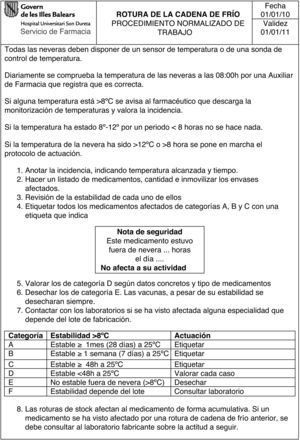 Govern de les Illes Balears
Hospital Universitari Son Dureta
Servicio de Farmacia

ROTURA DE LA CADENA DE FRÍO
PROCEDIMIENTO NORMALIZADO DE TRABAJO

Fecha 01/01/10
Validez 01/01/11

Todas las neveras deben disponer de un sensor de temperatura o de una sonda de control de temperatura.

Diariamente se comprueba la temperatura de las neveras a las 08:00h por una Auxiliar de Farmacia que registra que es correcta.

Si alguna temperatura está >8ºC se avisa al farmacéutico que descarga la monitorización de temperaturas y valora la incidencia.

Si la temperatura ha estado 8º-12º por un periodo < 8 horas no se hace nada.

Si la temperatura de la nevera ha sido >12ºC o >8 hora se pone en marcha el protocolo de actuación.

1. Anotar la incidencia, indicando temperatura alcanzada y tiempo.
2. Hacer un listado de medicamentos, cantidad e inmovilizar los envases afectados.
3. Revisión de la estabilidad de cada uno de ellos
4. Etiquetar todos los medicamentos afectados de categorías A, B y C con una etiqueta que indica

Nota de seguridad
Este medicamento estuvo fuera de nevera ... horas el día ....
No afecta a su actividad

5. Valorar los de categoría D según datos concretos y tipo de medicamentos
6. Desechar los de categoría E. Las vacunas, a pesar de su estabilidad se desecharan siempre.
7. Contactar con los laboratorios si se ha visto afectada alguna especialidad que depende del lote de fabricación.

| Categoría | Estabilidad >8ºC | Actuación |
|---|---|---|
| A | Estable ≥ 1mes (28 días) a 25ºC | Etiquetar |
| B | Estable ≥ 1 semana (7 días) a 25ºC | Etiquetar |
| C | Estable ≥ 48h a 25ºC | Etiquetar |
| D | Estable <48h a 25ºC | Valorar cada caso |
| E | No estable fuera de nevera (>8ºC) | Desechar |
| F | Estabilidad depende del lote | Consultar laboratorio |

8. Las roturas de stock afectan al medicamento de forma acumulativa. Si un medicamento se ha visto afectado por una rotura de cadena de frío anterior, se debe consultar al laboratorio fabricante sobre la actitud a seguir.